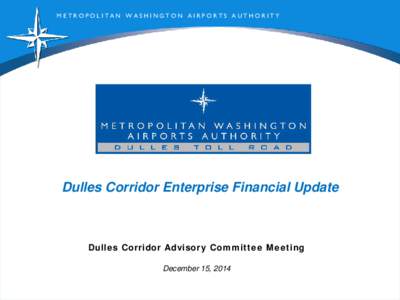 METROPOLITAN WASHINGTON AIRPORTS AUTHORITY

METROPOLITAN WASHINGTON AIRPORTS AUTHORITY
DULLES TOLL ROAD

Dulles Corridor Enterprise Financial Update

Dulles Corridor Advisory Committee Meeting

December 15, 2014